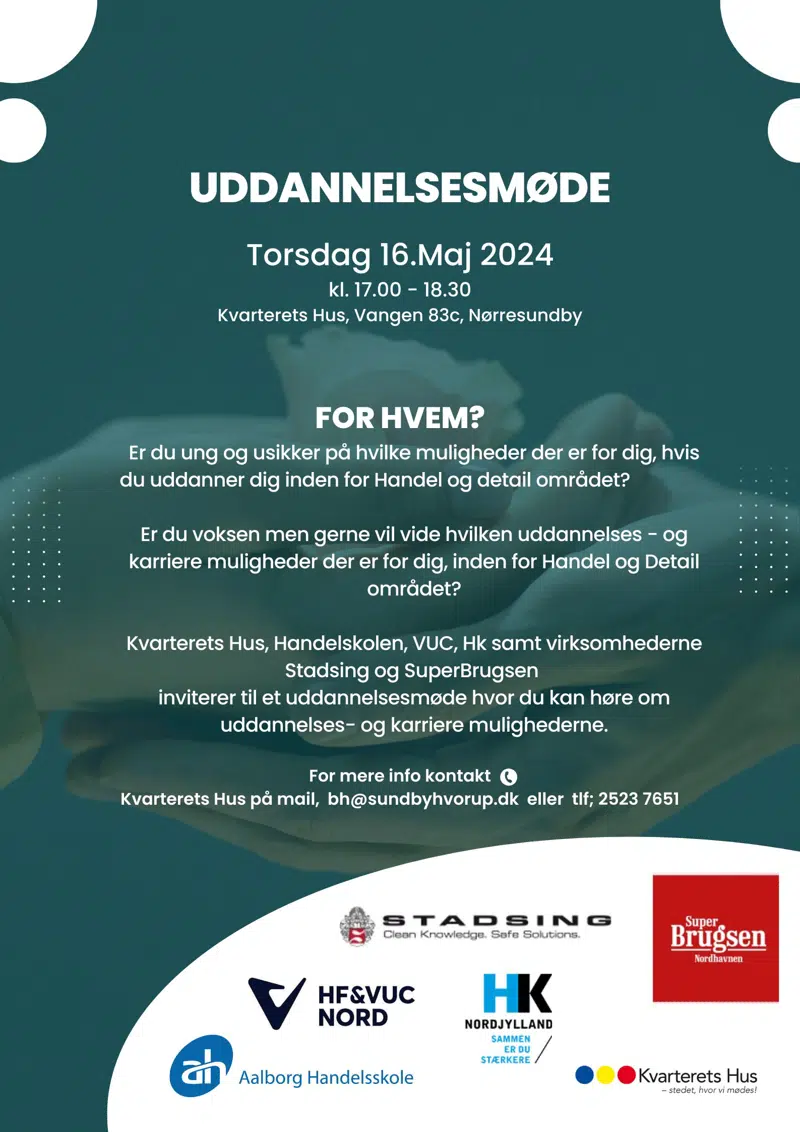 UDDANNELSESMØDE

Torsdag 16.Maj 2024
kl. 17.00 - 18.30
Kvarterets Hus, Vangen 83c, Nørresundby

FOR HVEM?
Er du ung og usikker på hvilke muligheder der er for dig, hvis du uddanner dig inden for Handel og detail området?

Er du voksen men gerne vil vide hvilken uddannelses - og karriere muligheder der er for dig, inden for Handel og Detail området?

Kvarterets Hus, Handelskolen, VUC, Hk samt virksomhederne Stadsing og SuperBrugsen inviterer til et uddannelsesmøde hvor du kan høre om uddannelses- og karriere mulighederne.

For mere info kontakt
Kvarterets Hus på mail, bh@sundbyhvorup.dk eller tlf; 2523 7651

STADSING
Clean Knowledge. Safe Solutions.

Super Brugsen
Nordhavnen

HF&VUC NORD

HK
NORDJYLLAND
SAMMEN ER DU STÆRKERE

ah Aalborg Handelsskole

Kvarterets Hus
– stedet, hvor vi mødes!